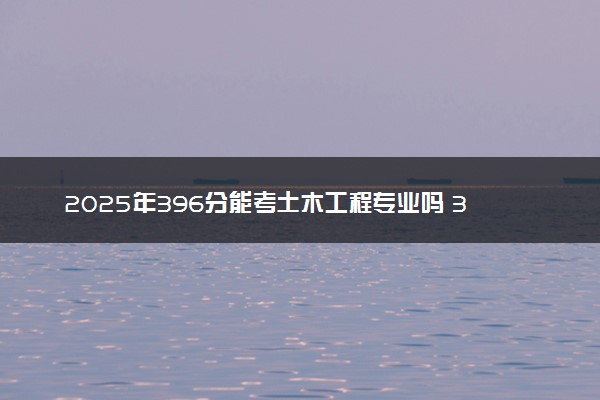 2025年396分能考土木工程专业吗 3